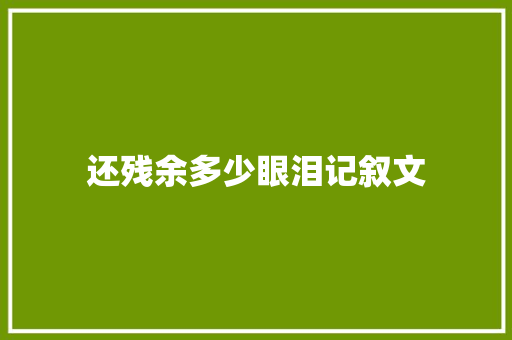 还残余多少眼泪记叙文